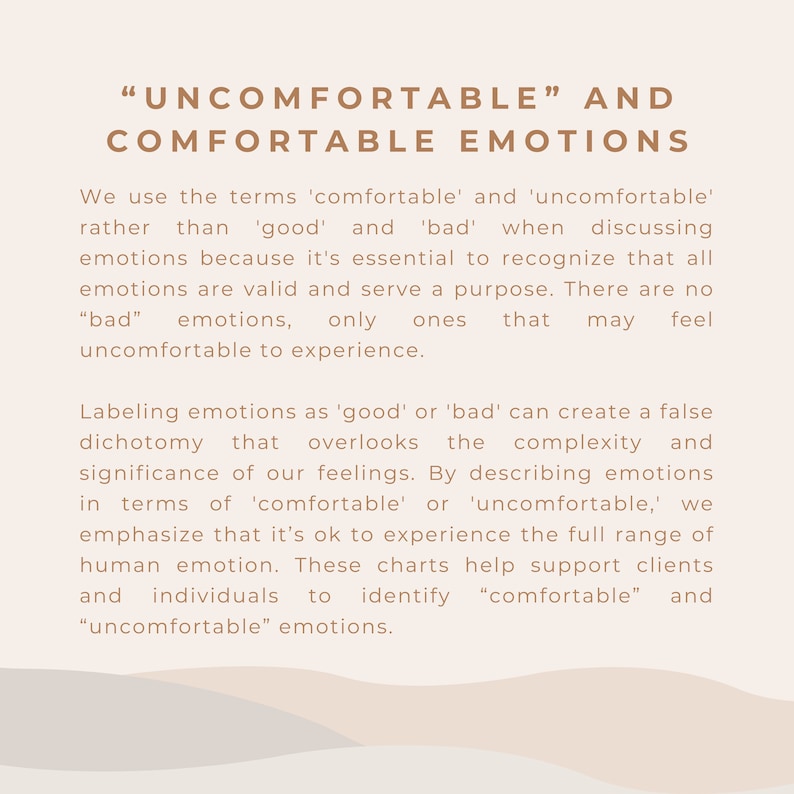 “UNCOMFORTABLE” AND COMFORTABLE EMOTIONS

We use the terms 'comfortable' and 'uncomfortable' rather than 'good' and 'bad' when discussing emotions because it's essential to recognize that all emotions are valid and serve a purpose. There are no “bad” emotions, only ones that may feel uncomfortable to experience.

Labeling emotions as 'good' or 'bad' can create a false dichotomy that overlooks the complexity and significance of our feelings. By describing emotions in terms of 'comfortable' or 'uncomfortable,' we emphasize that it’s ok to experience the full range of human emotion. These charts help support clients and individuals to identify “comfortable” and “uncomfortable” emotions.